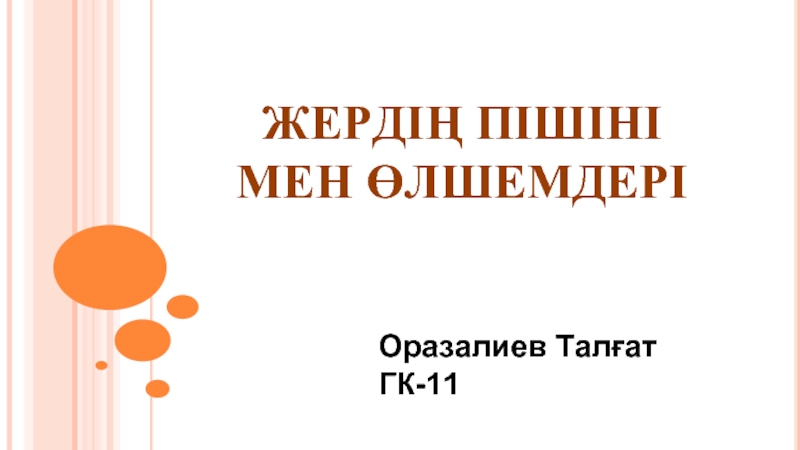 ЖЕРДІҢ ПІШІНІ МЕН ӨЛШЕМДЕРІ

Оразалиев Талғат
ГК-11